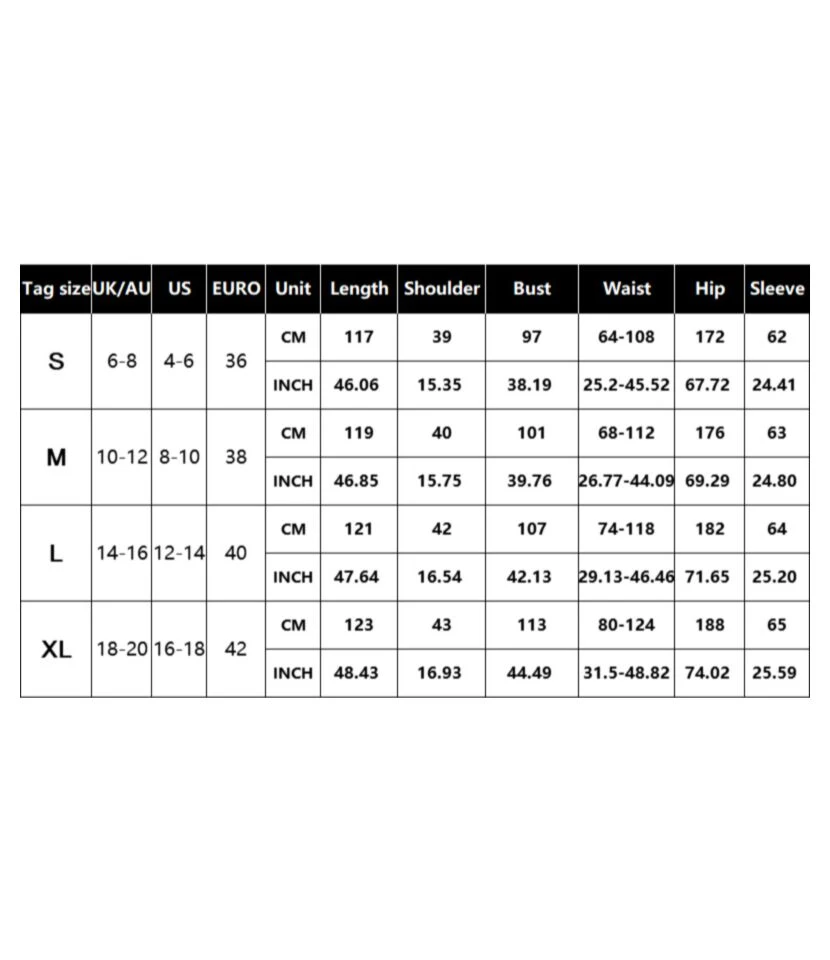 | Tag size | UK/AU | US | EURO | Unit | Length | Shoulder | Bust | Waist | Hip | Sleeve |
|---|---|---|---|---|---|---|---|---|---|---|
| S | 6-8 | 4-6 | 36 | CM | 117 | 39 | 97 | 64-108 | 172 | 62 |
| | | | | INCH | 46.06 | 15.35 | 38.19 | 25.2-45.52 | 67.72 | 24.41 |
| M | 10-12 | 8-10 | 38 | CM | 119 | 40 | 101 | 68-112 | 176 | 63 |
| | | | | INCH | 46.85 | 15.75 | 39.76 | 26.77-44.09 | 69.29 | 24.80 |
| L | 14-16 | 12-14 | 40 | CM | 121 | 42 | 107 | 74-118 | 182 | 64 |
| | | | | INCH | 47.64 | 16.54 | 42.13 | 29.13-46.46 | 71.65 | 25.20 |
| XL | 18-20 | 16-18 | 42 | CM | 123 | 43 | 113 | 80-124 | 188 | 65 |
| | | | | INCH | 48.43 | 16.93 | 44.49 | 31.5-48.82 | 74.02 | 25.59 |